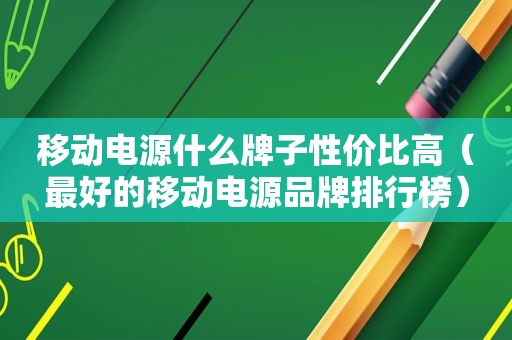 移动电源什么牌子性价比高（最好的移动电源品牌排行榜）